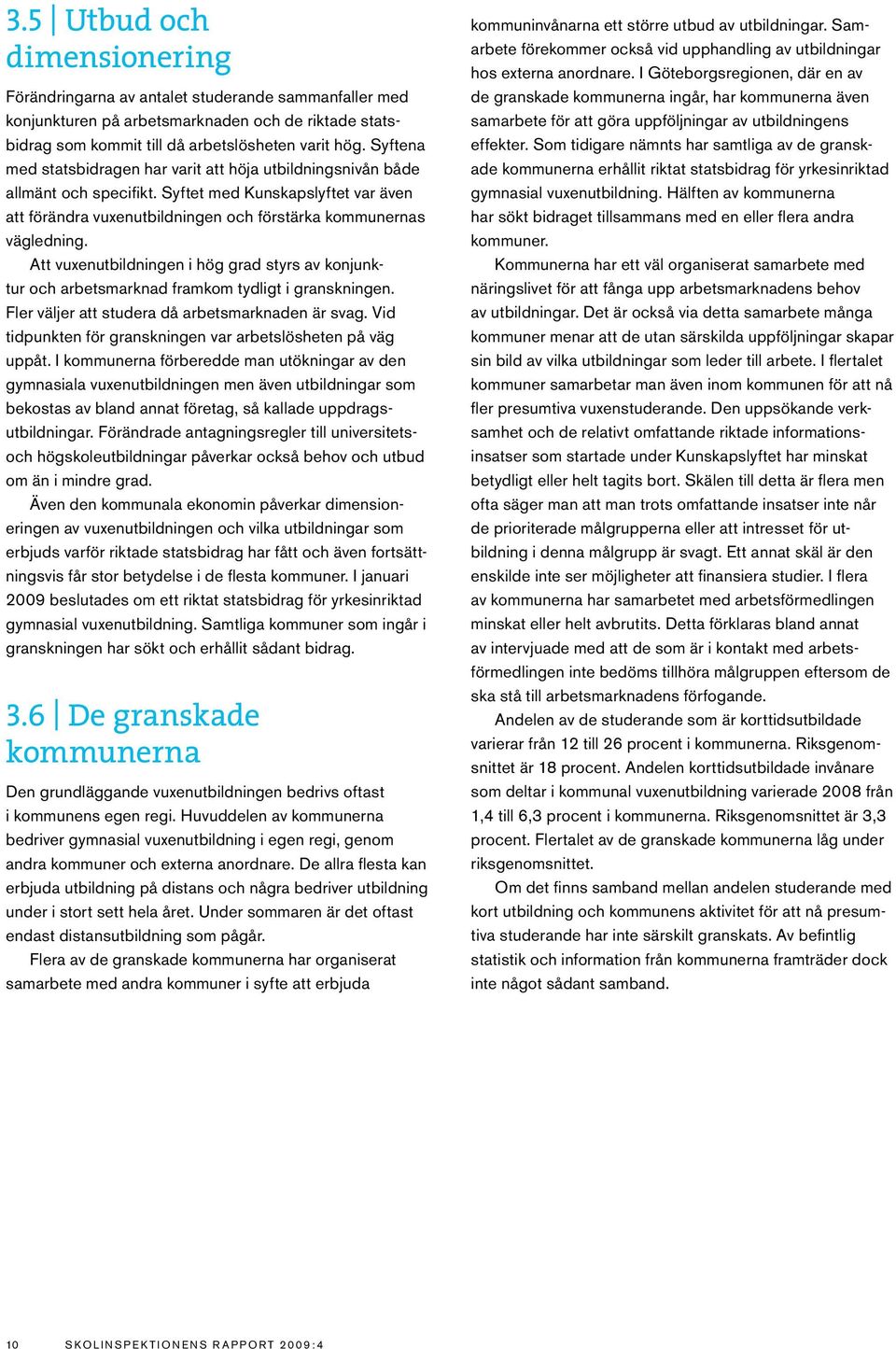 3.5 | Utbud och dimensionering

Förändringarna av antalet studerande sammanfaller med konjunkturen på arbetsmarknaden och de riktade statsbidrag som kommit till då arbetslösheten varit hög. Syftena med statsbidragen har varit att höja utbildningsnivån både allmänt och specifikt. Syftet med Kunskapslyftet var även att förändra vuxenutbildningen och förstärka kommunernas vägledning.

Att vuxenutbildningen i hög grad styrs av konjunktur och arbetsmarknad framkom tydligt i granskningen. Fler väljer att studera då arbetsmarknaden är svag. Vid tidpunkten för granskningen var arbetslösheten på väg uppåt. I kommunerna förberedde man utökningar av den gymnasiala vuxenutbildningen men även utbildningar som bekostas av bland annat företag, så kallade uppdragsutbildningar. Förändrade antagningsregler till universitets- och högskoleutbildningar påverkar också behov och utbud om än i mindre grad.

Även den kommunala ekonomin påverkar dimensioneringen av vuxenutbildningen och vilka utbildningar som erbjuds varför riktade statsbidrag har fått och även fortsättningsvis får stor betydelse i de flesta kommuner. I januari 2009 beslutades om ett riktat statsbidrag för yrkesinriktad gymnasial vuxenutbildning. Samtliga kommuner som ingår i granskningen har sökt och erhållit sådant bidrag.

3.6 | De granskade kommunerna

Den grundläggande vuxenutbildningen bedrivs oftast i kommunens egen regi. Huvuddelen av kommunerna bedriver gymnasial vuxenutbildning i egen regi, genom andra kommuner och externa anordnare. De allra flesta kan erbjuda utbildning på distans och några bedriver utbildning under i stort sett hela året. Under sommaren är det oftast endast distansutbildning som pågår.

Flera av de granskade kommunerna har organiserat samarbete med andra kommuner i syfte att erbjuda kommuninvånarna ett större utbud av utbildningar. Samarbete förekommer också vid upphandling av utbildningar hos externa anordnare. I Göteborgsregionen, där en av de granskade kommunerna ingår, har kommunerna även samarbete för att göra uppföljningar av utbildningens effekter. Som tidigare nämnts har samtliga av de granskade kommunerna erhållit riktat statsbidrag för yrkesinriktad gymnasial vuxenutbildning. Hälften av kommunerna har sökt bidraget tillsammans med en eller flera andra kommuner.

Kommunerna har ett väl organiserat samarbete med näringslivet för att fånga upp arbetsmarknadens behov av utbildningar. Det är också via detta samarbete många kommuner menar att de utan särskilda uppföljningar skapar sin bild av vilka utbildningar som leder till arbete. I flertalet kommuner samarbetar man även inom kommunen för att nå fler presumtiva vuxenstuderande. Den uppsökande verksamhet och de relativt omfattande riktade informationsinsatser som startade under Kunskapslyftet har minskat betydligt eller helt tagits bort. Skälen till detta är flera men ofta säger man att man trots omfattande insatser inte når de prioriterade målgrupperna eller att intresset för utbildning i denna målgrupp är svagt. Ett annat skäl är den enskilde inte ser möjligheter att finansiera studier. I flera av kommunerna har samarbetet med arbetsförmedlingen minskat eller helt avbrutits. Detta förklaras bland annat av intervjuade med att de som är i kontakt med arbetsförmedlingen inte bedöms tillhöra målgruppen eftersom de ska stå till arbetsmarknadens förfogande.

Andelen av de studerande som är korttidsutbildade varierar från 12 till 26 procent i kommunerna. Riksgenomsnittet är 18 procent. Andelen korttidsutbildade invånare som deltar i kommunal vuxenutbildning varierade 2008 från 1,4 till 6,3 procent i kommunerna. Riksgenomsnittet är 3,3 procent. Flertalet av de granskade kommunerna låg under riksgenomsnittet.

Om det finns samband mellan andelen studerande med kort utbildning och kommunens aktivitet för att nå presumtiva studerande har inte särskilt granskats. Av befintlig statistik och information från kommunerna framträder dock inte något sådant samband.

10 SKOLINSPEKTIONENS RAPPORT 2009:4